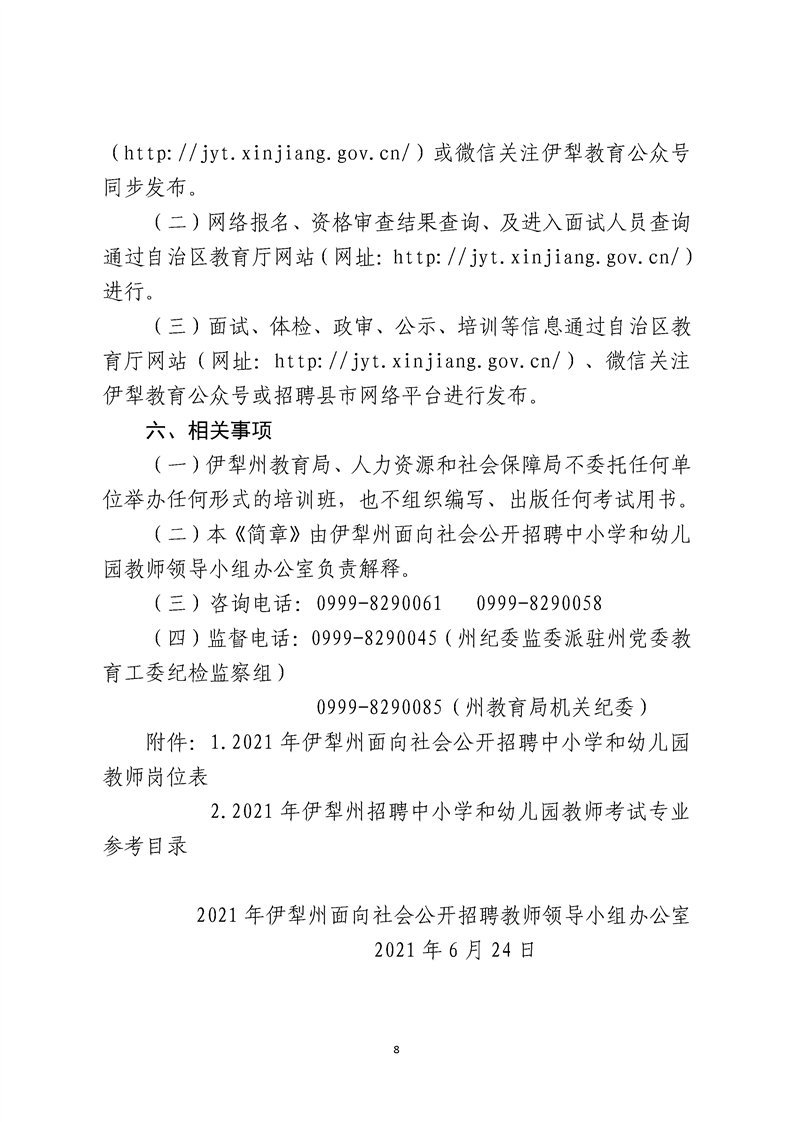 （http://jyt.xinjiang.gov.cn/）或微信关注伊犁教育公众号同步发布。

（二）网络报名、资格审查结果查询、及进入面试人员查询通过自治区教育厅网站（网址：http://jyt.xinjiang.gov.cn/）进行。

（三）面试、体检、政审、公示、培训等信息通过自治区教育厅网站（网址：http://jyt.xinjiang.gov.cn/）、微信关注伊犁教育公众号或招聘县市网络平台进行发布。

六、相关事项

（一）伊犁州教育局、人力资源和社会保障局不委托任何单位举办任何形式的培训班，也不组织编写、出版任何考试用书。

（二）本《简章》由伊犁州面向社会公开招聘中小学和幼儿园教师领导小组办公室负责解释。

（三）咨询电话：0999-8290061 0999-8290058

（四）监督电话：0999-8290045（州纪委监委派驻州党委教育工委纪检监察组）

0999-8290085（州教育局机关纪委）

附件：1.2021年伊犁州面向社会公开招聘中小学和幼儿园教师岗位表

2.2021年伊犁州招聘中小学和幼儿园教师考试专业参考目录

2021年伊犁州面向社会公开招聘教师领导小组办公室
2021年6月24日

8